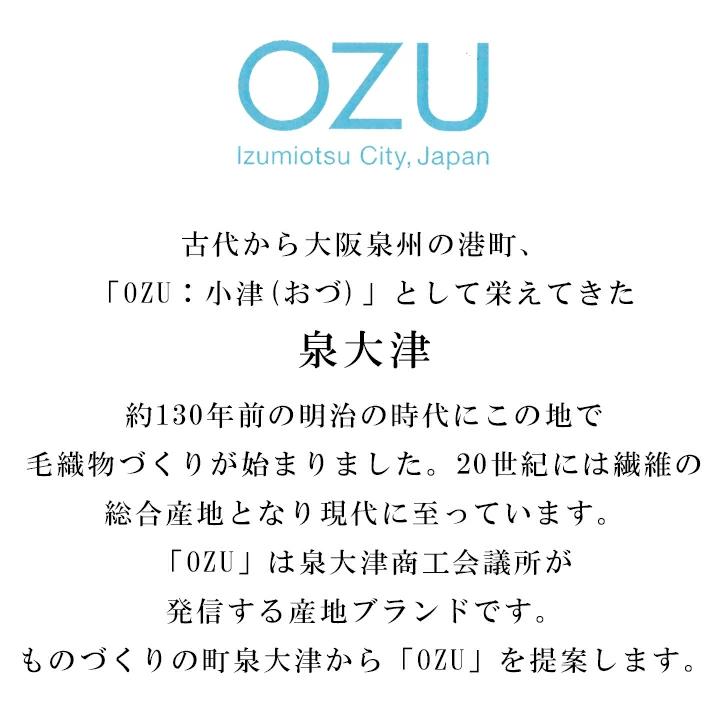 OZU
Izumiotsu City, Japan

古代から大阪泉州の港町、
「OZU：小津(おづ)」として栄えてきた

泉大津

約130年前の明治の時代にこの地で
毛織物づくりが始まりました。20世紀には繊維の
総合産地となり現代に至っています。
「OZU」は泉大津商工会議所が
発信する産地ブランドです。
ものづくりの町泉大津から「OZU」を提案します。